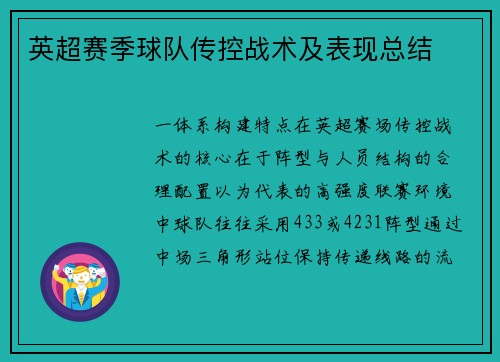 英超赛季球队传控战术及表现总结

一体系构建特点在英超赛场传控战术的核心在于阵型与人员结构的合理配置以为代表的高强度联赛环境中球队往往采用433或4231阵型通过中场三角形站位保持传递线路的流